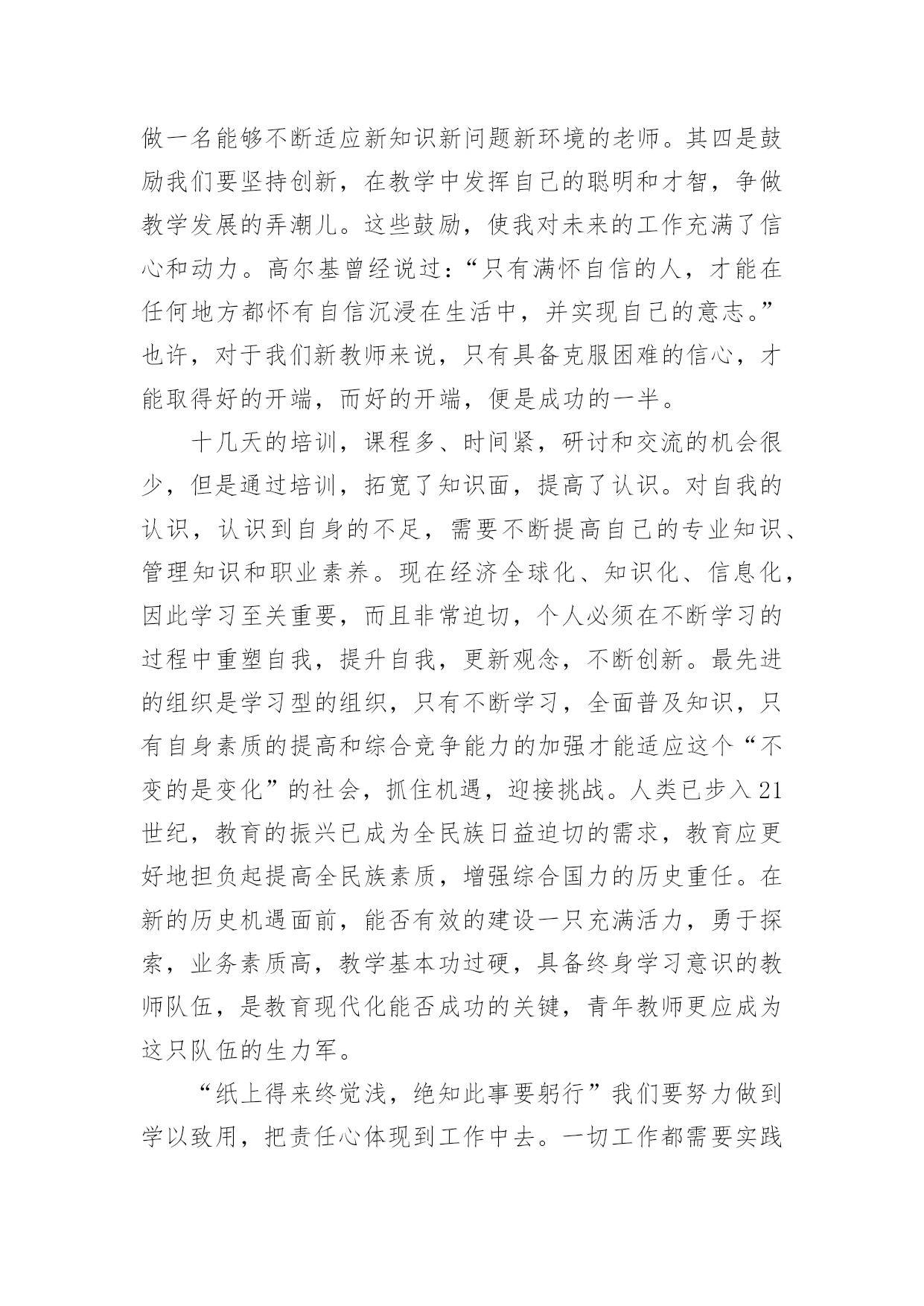 做一名能够不断适应新知识新问题新环境的老师。其四是鼓励我们要坚持创新，在教学中发挥自己的聪明和才智，争做教学发展的弄潮儿。这些鼓励，使我对未来的工作充满了信心和动力。高尔基曾经说过：“只有满怀自信的人，才能在任何地方都怀有自信沉浸在生活中，并实现自己的意志。”也许，对于我们新教师来说，只有具备克服困难的信心，才能取得好的开端，而好的开端，便是成功的一半。

十几天的培训，课程多、时间紧，研讨和交流的机会很少，但是通过培训，拓宽了知识面，提高了认识。对自我的认识，认识到自身的不足，需要不断提高自己的专业知识、管理知识和职业素养。现在经济全球化、知识化、信息化，因此学习至关重要，而且非常迫切，个人必须在不断学习的过程中重塑自我，提升自我，更新观念，不断创新。最先进的组织是学习型的组织，只有不断学习，全面普及知识，只有自身素质的提高和综合竞争能力的加强才能适应这个“不变的是变化”的社会，抓住机遇，迎接挑战。人类已步入21世纪，教育的振兴已成为全民族日益迫切的需求，教育应更好地担负起提高全民族素质，增强综合国力的历史重任。在新的历史机遇面前，能否有效的建设一只充满活力，勇于探索，业务素质高，教学基本功过硬，具备终身学习意识的教师队伍，是教育现代化能否成功的关键，青年教师更应成为这只队伍的生力军。

“纸上得来终觉浅，绝知此事要躬行”我们要努力做到学以致用，把责任心体现到工作中去。一切工作都需要实践